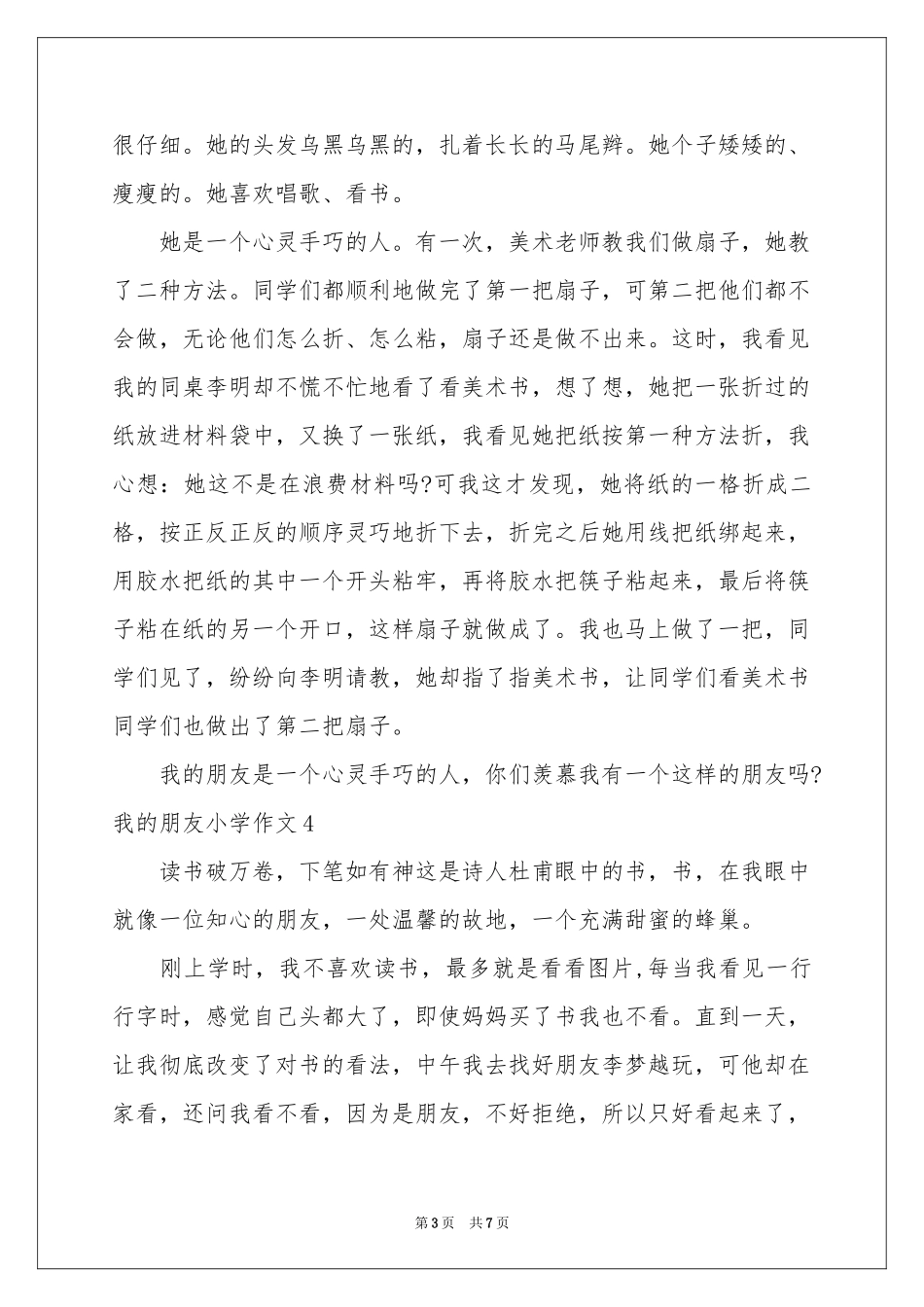 很仔细。她的头发乌黑乌黑的，扎着长长的马尾辫。她个子矮矮的、瘦瘦的。她喜欢唱歌、看书。

她是一个心灵手巧的人。有一次，美术老师教我们做扇子，她教了二种方法。同学们都顺利地做完了第一把扇子，可第二把他们都不会做，无论他们怎么折、怎么粘，扇子还是做不出来。这时，我看见我的同桌李明却不慌不忙地看了看美术书，想了想，她把一张折过的纸放进材料袋中，又换了一张纸，我看见她把纸按第一种方法折，我心想：她这不是在浪费材料吗?可我这才发现，她将纸的一格折成二格，按正反正反的顺序灵巧地折下去，折完之后她用线把纸绑起来，用胶水把纸的其中一个开头粘牢，再将胶水把筷子粘起来，最后将筷子粘在纸的另一个开口，这样扇子就做成了。我也马上做了一把，同学们见了，纷纷向李明请教，她却指了指美术书，让同学们看美术书同学们也做出了第二把扇子。

我的朋友是一个心灵手巧的人，你们羡慕我有一个这样的朋友吗?
我的朋友小学作文4

读书破万卷，下笔如有神这是诗人杜甫眼中的书，书，在我眼中就像一位知心的朋友，一处温馨的故地，一个充满甜蜜的蜂巢。

刚上学时，我不喜欢读书，最多就是看看图片,每当我看见一行行字时，感觉自己头都大了，即使妈妈买了书我也不看。直到一天，让我彻底改变了对书的看法，中午我去找好朋友李梦越玩，可他却在家看，还问我看不看，因为是朋友，不好拒绝，所以只好看起来了，

第3页 共7页